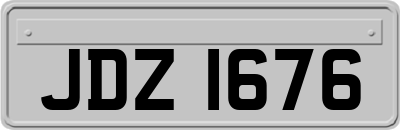 JDZ 1676